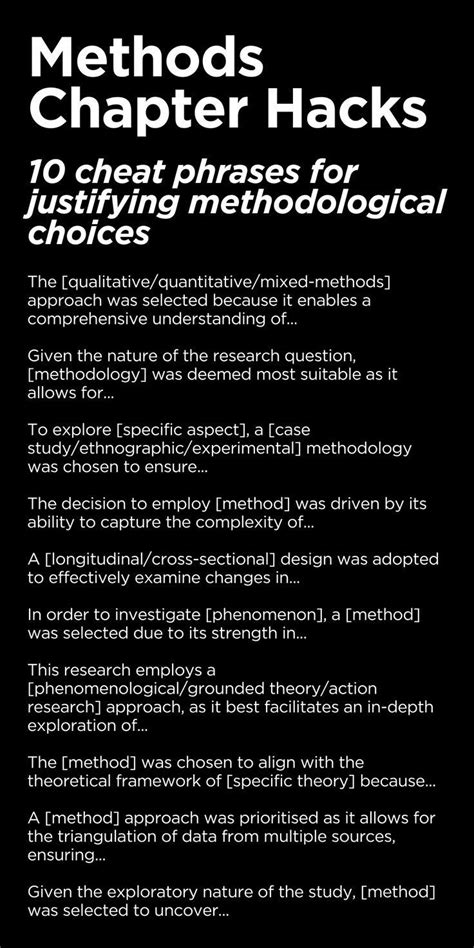 Methods Chapter Hacks

10 cheat phrases for justifying methodological choices

The [qualitative/quantitative/mixed-methods] approach was selected because it enables a comprehensive understanding of...

Given the nature of the research question, [methodology] was deemed most suitable as it allows for...

To explore [specific aspect], a [case study/ethnographic/experimental] methodology was chosen to ensure...

The decision to employ [method] was driven by its ability to capture the complexity of...

A [longitudinal/cross-sectional] design was adopted to effectively examine changes in...

In order to investigate [phenomenon], a [method] was selected due to its strength in...

This research employs a [phenomenological/grounded theory/action research] approach, as it best facilitates an in-depth exploration of...

The [method] was chosen to align with the theoretical framework of [specific theory] because...

A [method] approach was prioritised as it allows for the triangulation of data from multiple sources, ensuring...

Given the exploratory nature of the study, [method] was selected to uncover...